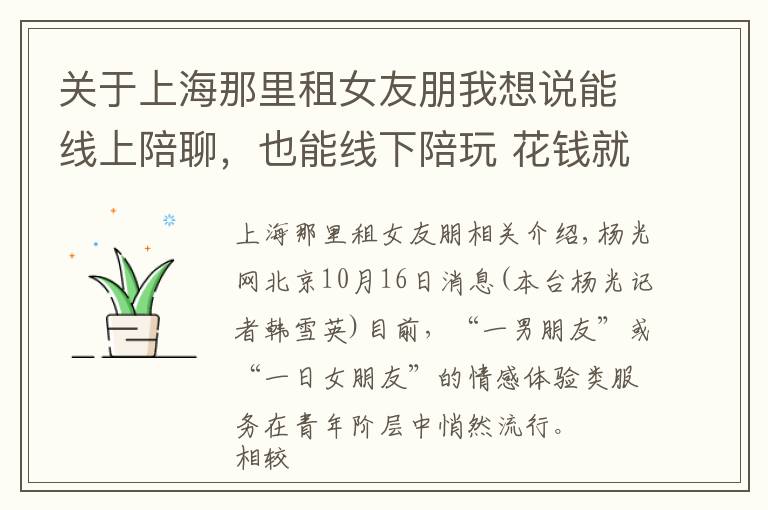 关于上海那里租女友朋我想说能线上陪聊，也能线下陪玩 花钱就

上海那里租女友朋相关介绍，杨光网北京10月16日消息(本台杨光记者韩雪英)目前，“一男朋友”或“一日女朋友”的情感体验类服务在青年阶层中悄然流行。
相较